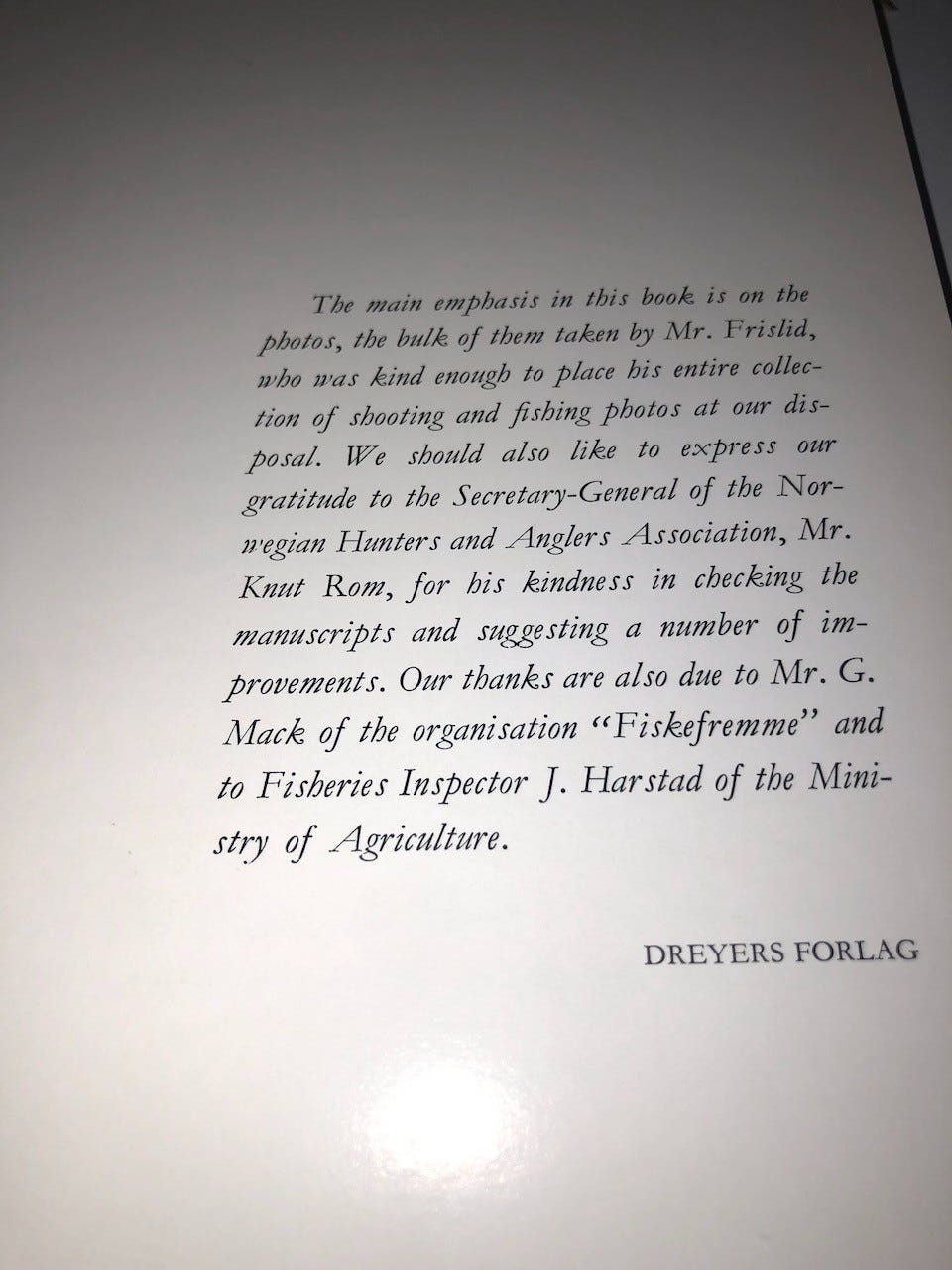 The main emphasis in this book is on the photos, the bulk of them taken by Mr. Frislid, who was kind enough to place his entire collection of shooting and fishing photos at our disposal. We should also like to express our gratitude to the Secretary-General of the Norwegian Hunters and Anglers Association, Mr. Knut Rom, for his kindness in checking the manuscripts and suggesting a number of improvements. Our thanks are also due to Mr. G. Mack of the organisation "Fiskefremme" and to Fisheries Inspector J. Harstad of the Ministry of Agriculture.

DREYERS FORLAG